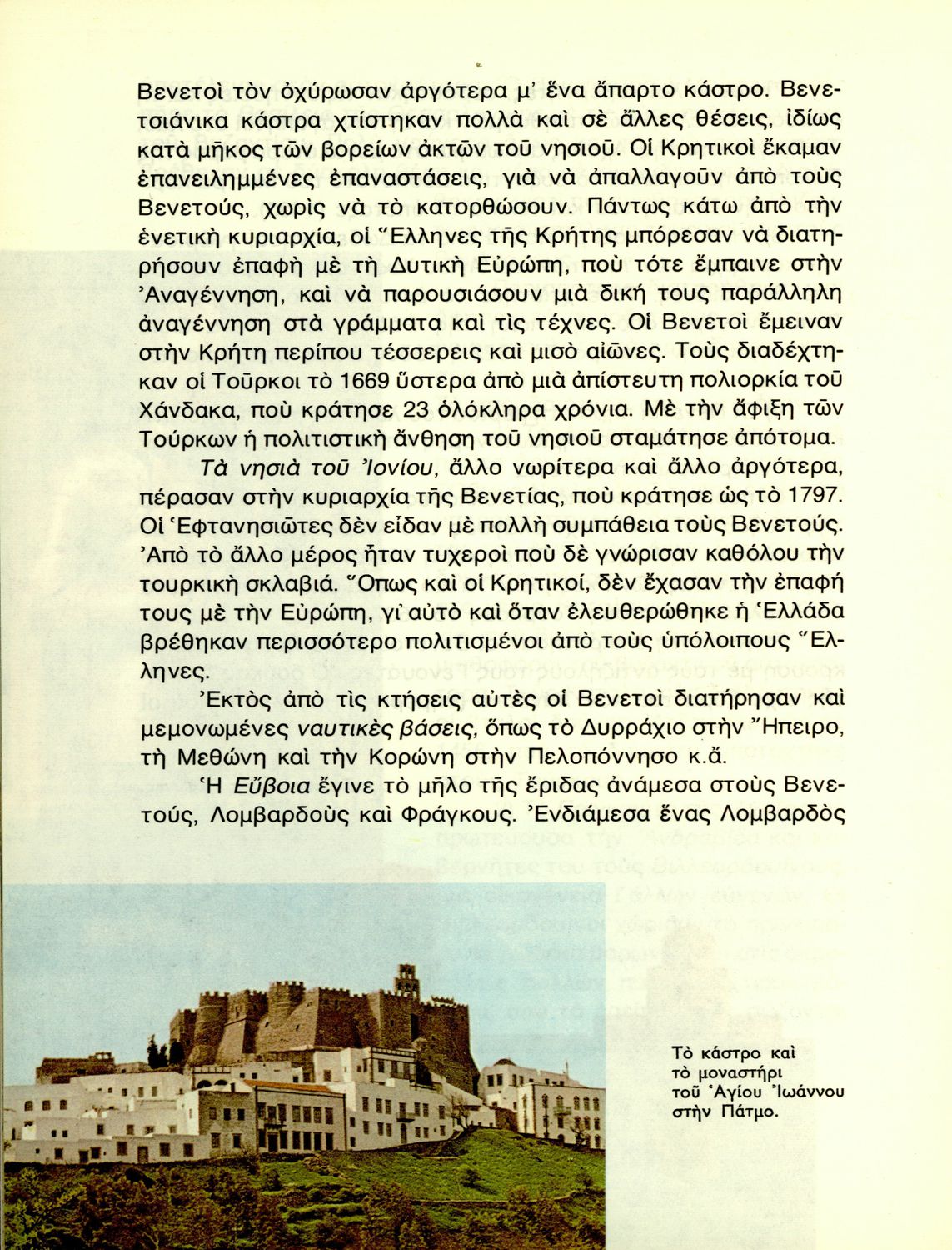 Βενετοὶ τὸν ὀχύρωσαν ἀργότερα μ' ἕνα ἄπαρτο κάστρο. Βενετσιάνικα κάστρα χτίστηκαν πολλὰ καὶ σὲ ἄλλες θέσεις, ἰδίως κατὰ μῆκος τῶν βορείων ἀκτῶν τοῦ νησιοῦ. Οἱ Κρητικοὶ ἔκαμαν ἐπανειλημμένες ἐπαναστάσεις, γιὰ νὰ ἀπαλλαγοῦν ἀπὸ τοὺς Βενετούς, χωρὶς νὰ τὸ κατορθώσουν. Πάντως κάτω ἀπὸ τὴν ἐνετικὴ κυριαρχία, οἱ Ἕλληνες τῆς Κρήτης μπόρεσαν νὰ διατηρήσουν ἐπαφὴ μὲ τὴ Δυτικὴ Εὐρώπη, ποὺ τότε ἔμπαινε στὴν Ἀναγέννηση, καὶ νὰ παρουσιάσουν μιὰ δική τους παράλληλη ἀναγέννηση στὰ γράμματα καὶ τὶς τέχνες. Οἱ Βενετοὶ ἔμειναν στὴν Κρήτη περίπου τέσσερεις καὶ μισὸ αἰῶνες. Τοὺς διαδέχτηκαν οἱ Τοῦρκοι τὸ 1669 ὕστερα ἀπὸ μιὰ ἀπίστευτη πολιορκία τοῦ Χάνδακα, ποὺ κράτησε 23 ὁλόκληρα χρόνια. Μὲ τὴν ἄφιξη τῶν Τούρκων ἡ πολιτιστικὴ ἄνθηση τοῦ νησιοῦ σταμάτησε ἀπότομα.

Τὰ νησιὰ τοῦ Ἰονίου, ἄλλο νωρίτερα καὶ ἄλλο ἀργότερα, πέρασαν στὴν κυριαρχία τῆς Βενετίας, ποὺ κράτησε ὡς τὸ 1797. Οἱ Ἑφτανησιῶτες δὲν εἶδαν μὲ πολλὴ συμπάθεια τοὺς Βενετούς. Ἀπὸ τὸ ἄλλο μέρος ἦταν τυχεροὶ ποὺ δὲ γνώρισαν καθόλου τὴν τουρκικὴ σκλαβιά. Ὅπως καὶ οἱ Κρητικοί, δὲν ἔχασαν τὴν ἐπαφή τους μὲ τὴν Εὐρώπη, γι' αὐτὸ καὶ ὅταν ἐλευθερώθηκε ἡ Ἑλλάδα βρέθηκαν περισσότερο πολιτισμένοι ἀπὸ τοὺς ὑπόλοιπους Ἕλληνες.

Ἐκτὸς ἀπὸ τὶς κτήσεις αὐτὲς οἱ Βενετοὶ διατήρησαν καὶ μεμονωμένες ναυτικὲς βάσεις, ὅπως τὸ Δυρράχιο στὴν Ἤπειρο, τὴ Μεθώνη καὶ τὴν Κορώνη στὴν Πελοπόννησο κ.ἄ.

Ἡ Εὔβοια ἔγινε τὸ μῆλο τῆς ἔριδας ἀνάμεσα στοὺς Βενετούς, Λομβαρδοὺς καὶ Φράγκους. Ἐνδιάμεσα ἕνας Λομβαρδὸς

Τὸ κάστρο καὶ τὸ μοναστήρι τοῦ Ἁγίου Ἰωάννου στὴν Πάτμο.